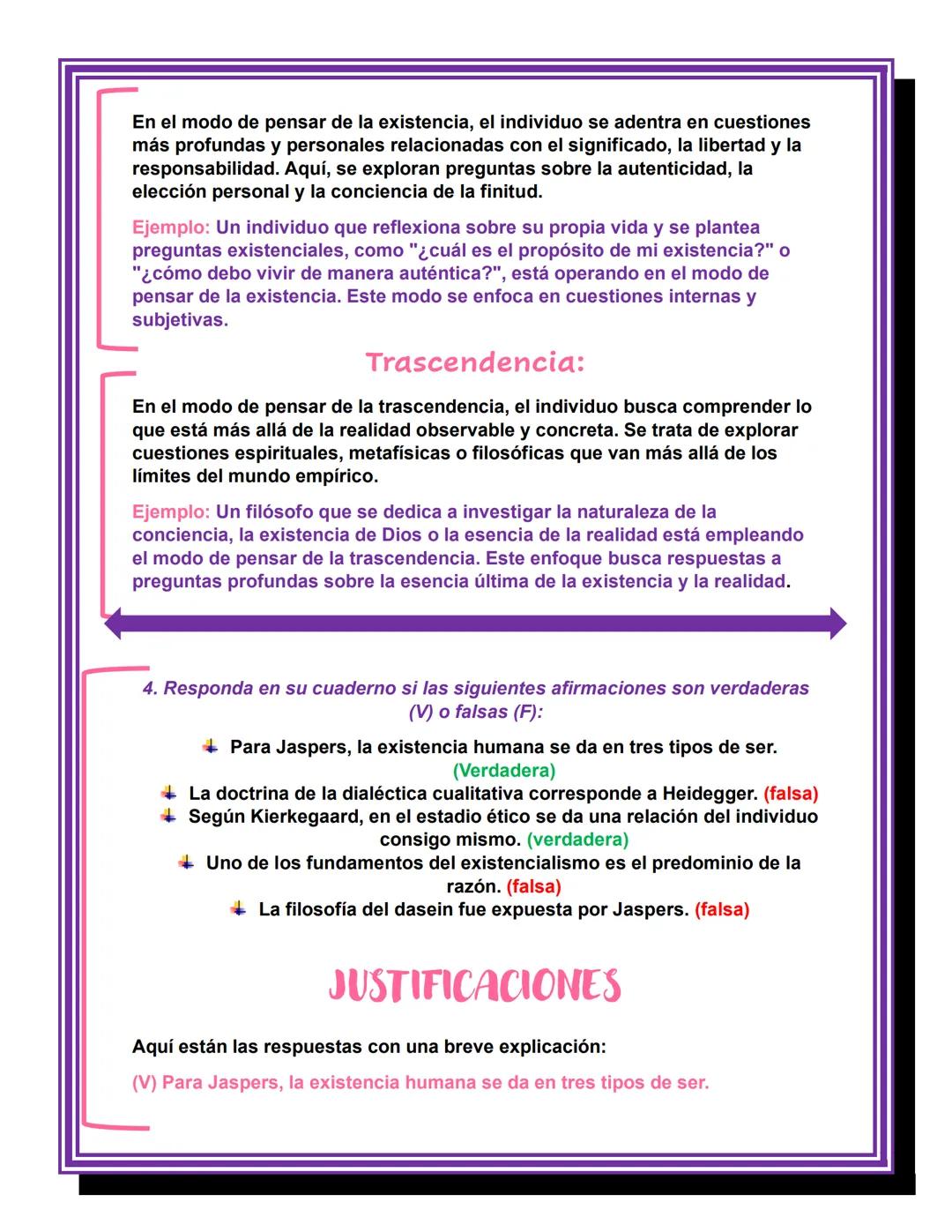 En el modo de pensar de la existencia, el individuo se adentra en cuestiones más profundas y personales relacionadas con el significado, la libertad y la responsabilidad. Aquí, se exploran preguntas sobre la autenticidad, la elección personal y la conciencia de la finitud.

Ejemplo: Un individuo que reflexiona sobre su propia vida y se plantea preguntas existenciales, como "¿cuál es el propósito de mi existencia?" o "¿cómo debo vivir de manera auténtica?", está operando en el modo de pensar de la existencia. Este modo se enfoca en cuestiones internas y subjetivas.

Trascendencia:

En el modo de pensar de la trascendencia, el individuo busca comprender lo que está más allá de la realidad observable y concreta. Se trata de explorar cuestiones espirituales, metafísicas o filosóficas que van más allá de los límites del mundo empírico.

Ejemplo: Un filósofo que se dedica a investigar la naturaleza de la conciencia, la existencia de Dios o la esencia de la realidad está empleando el modo de pensar de la trascendencia. Este enfoque busca respuestas a preguntas profundas sobre la esencia última de la existencia y la realidad.

4. Responda en su cuaderno si las siguientes afirmaciones son verdaderas (V) o falsas (F):

Para Jaspers, la existencia humana se da en tres tipos de ser. (Verdadera)
La doctrina de la dialéctica cualitativa corresponde a Heidegger. (falsa)
Según Kierkegaard, en el estadio ético se da una relación del individuo consigo mismo. (verdadera)
Uno de los fundamentos del existencialismo es el predominio de la razón. (falsa)
La filosofía del dasein fue expuesta por Jaspers. (falsa)

JUSTIFICACIONES

Aquí están las respuestas con una breve explicación:

(V) Para Jaspers, la existencia humana se da en tres tipos de ser.